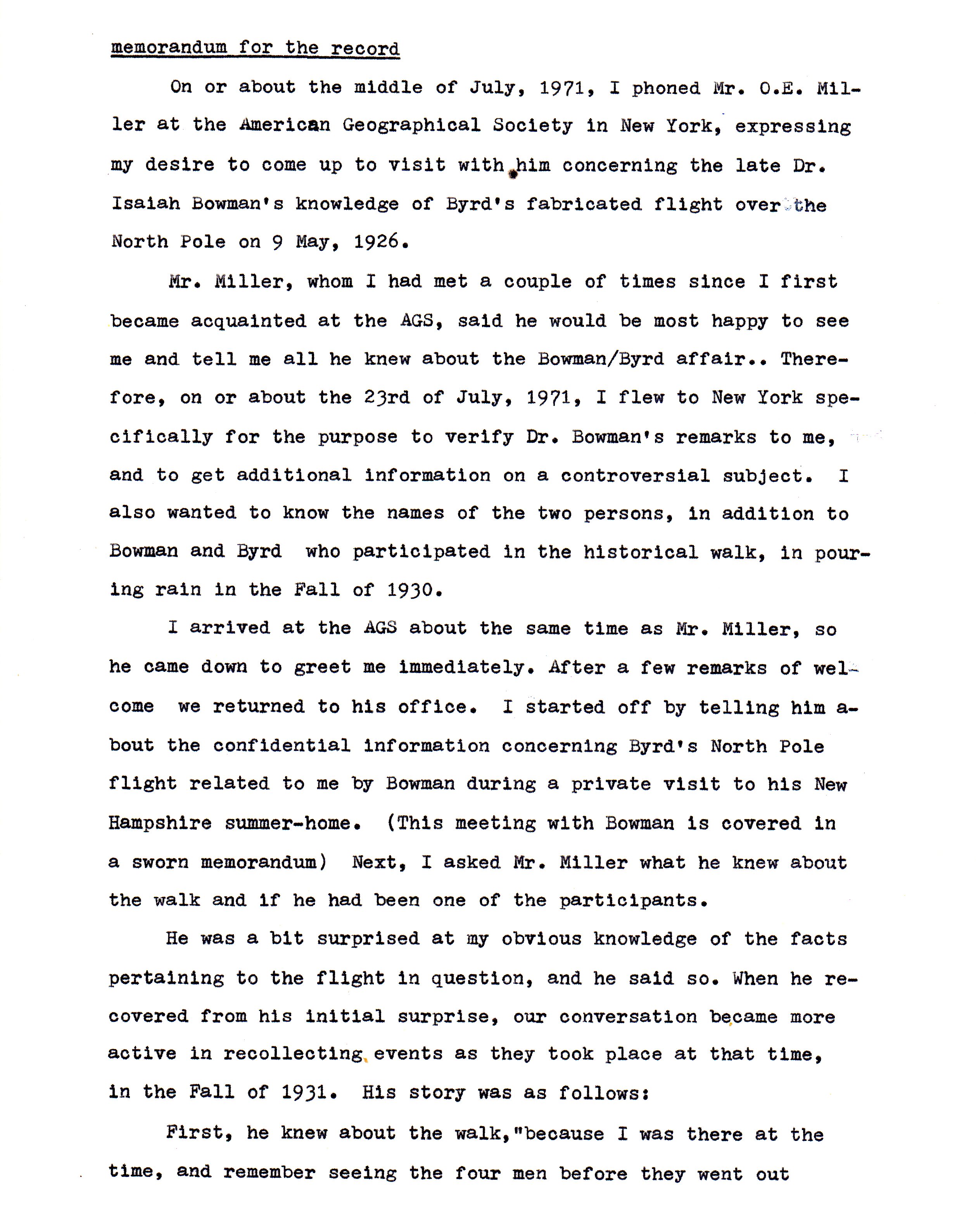 memorandum for the record

On or about the middle of July, 1971, I phoned Mr. O.E. Miller at the American Geographical Society in New York, expressing my desire to come up to visit with him concerning the late Dr. Isaiah Bowman's knowledge of Byrd's fabricated flight over the North Pole on 9 May, 1926.

Mr. Miller, whom I had met a couple of times since I first became acquainted at the AGS, said he would be most happy to see me and tell me all he knew about the Bowman/Byrd affair.. Therefore, on or about the 23rd of July, 1971, I flew to New York specifically for the purpose to verify Dr. Bowman's remarks to me, and to get additional information on a controversial subject. I also wanted to know the names of the two persons, in addition to Bowman and Byrd who participated in the historical walk, in pouring rain in the Fall of 1930.

I arrived at the AGS about the same time as Mr. Miller, so he came down to greet me immediately. After a few remarks of welcome we returned to his office. I started off by telling him about the confidential information concerning Byrd's North Pole flight related to me by Bowman during a private visit to his New Hampshire summer-home. (This meeting with Bowman is covered in a sworn memorandum) Next, I asked Mr. Miller what he knew about the walk and if he had been one of the participants.

He was a bit surprised at my obvious knowledge of the facts pertaining to the flight in question, and he said so. When he recovered from his initial surprise, our conversation became more active in recollecting events as they took place at that time, in the Fall of 1931. His story was as follows:

First, he knew about the walk,"because I was there at the time, and remember seeing the four men before they went out